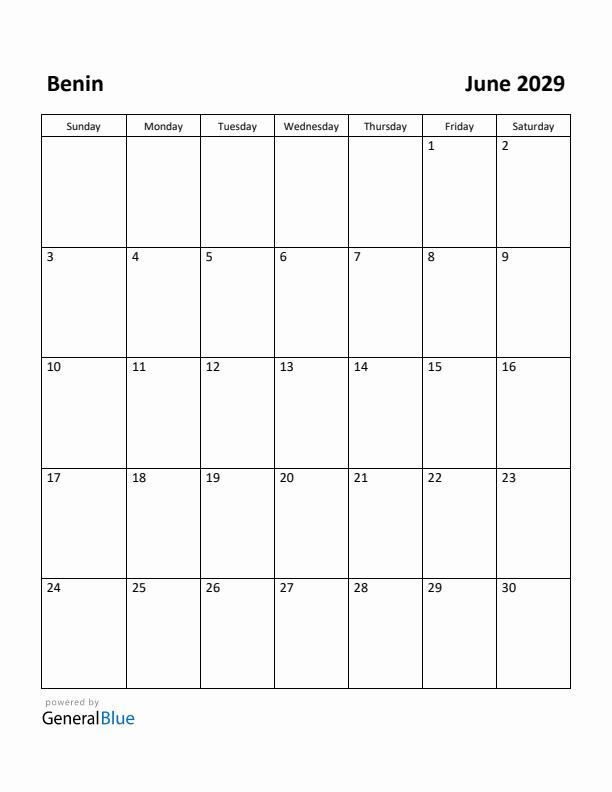 Benin June 2029

| Sunday | Monday | Tuesday | Wednesday | Thursday | Friday | Saturday |
|---|---|---|---|---|---|---|
| | | | | | 1 | 2 |
| 3 | 4 | 5 | 6 | 7 | 8 | 9 |
| 10 | 11 | 12 | 13 | 14 | 15 | 16 |
| 17 | 18 | 19 | 20 | 21 | 22 | 23 |
| 24 | 25 | 26 | 27 | 28 | 29 | 30 |

powered by
GeneralBlue